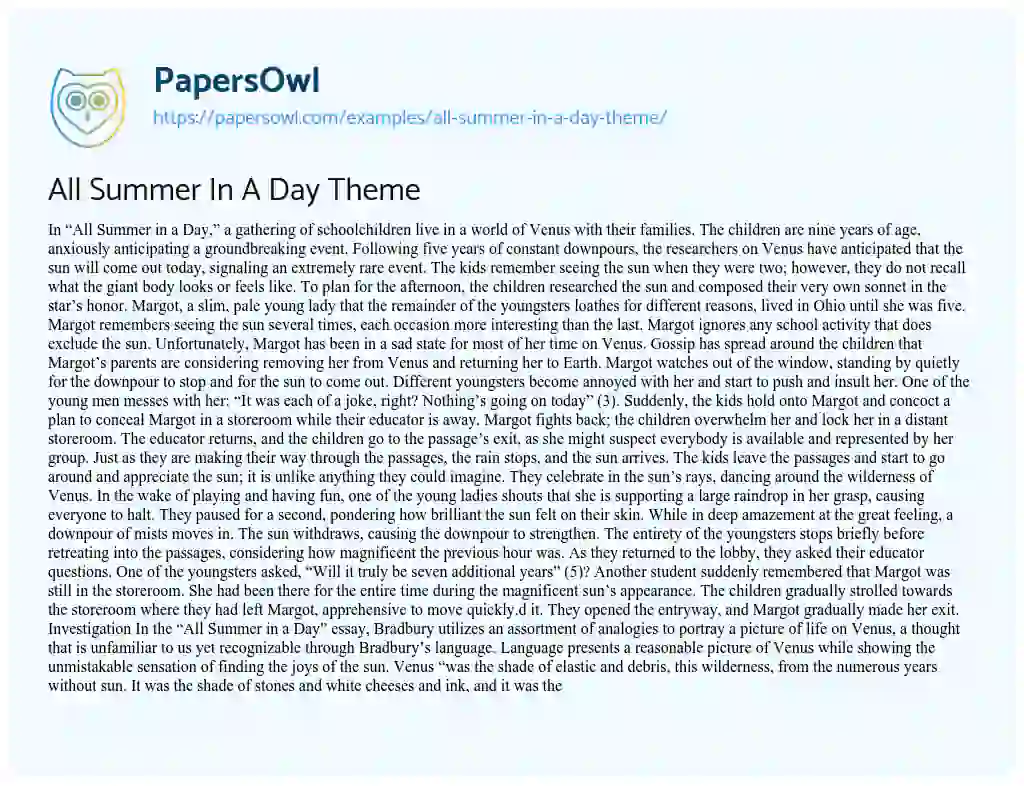 PapersOwl
https://papersowl.com/examples/all-summer-in-a-day-theme/

All Summer In A Day Theme

In “All Summer in a Day,” a gathering of schoolchildren live in a world of Venus with their families. The children are nine years of age, anxiously anticipating a groundbreaking event. Following five years of constant downpours, the researchers on Venus have anticipated that the sun will come out today, signaling an extremely rare event. The kids remember seeing the sun when they were two; however, they do not recall what the giant body looks or feels like. To plan for the afternoon, the children researched the sun and composed their very own sonnet in the star’s honor. Margot, a slim, pale young lady that the remainder of the youngsters loathes for different reasons, lived in Ohio until she was five. Margot remembers seeing the sun several times, each occasion more interesting than the last. Margot ignores any school activity that does exclude the sun. Unfortunately, Margot has been in a sad state for most of her time on Venus. Gossip has spread around the children that Margot’s parents are considering removing her from Venus and returning her to Earth. Margot watches out of the window, standing by quietly for the downpour to stop and for the sun to come out. Different youngsters become annoyed with her and start to push and insult her. One of the young men messes with her: “It was each of a joke, right? Nothing’s going on today” (3). Suddenly, the kids hold onto Margot and concoct a plan to conceal Margot in a storeroom while their educator is away. Margot fights back; the children overwhelm her and lock her in a distant storeroom. The educator returns, and the children go to the passage’s exit, as she might suspect everybody is available and represented by her group. Just as they are making their way through the passages, the rain stops, and the sun arrives. The kids leave the passages and start to go around and appreciate the sun; it is unlike anything they could imagine. They celebrate in the sun’s rays, dancing around the wilderness of Venus. In the wake of playing and having fun, one of the young ladies shouts that she is supporting a large raindrop in her grasp, causing everyone to halt. They paused for a second, pondering how brilliant the sun felt on their skin. While in deep amazement at the great feeling, a downpour of mists moves in. The sun withdraws, causing the downpour to strengthen. The entirety of the youngsters stops briefly before retreating into the passages, considering how magnificent the previous hour was. As they returned to the lobby, they asked their educator questions. One of the youngsters asked, “Will it truly be seven additional years” (5)? Another student suddenly remembered that Margot was still in the storeroom. She had been there for the entire time during the magnificent sun’s appearance. The children gradually strolled towards the storeroom where they had left Margot, apprehensive to move quickly.d it. They opened the entryway, and Margot gradually made her exit. Investigation In the “All Summer in a Day” essay, Bradbury utilizes an assortment of analogies to portray a picture of life on Venus, a thought that is unfamiliar to us yet recognizable through Bradbury’s language. Language presents a reasonable picture of Venus while showing the unmistakable sensation of finding the joys of the sun. Venus “was the shade of elastic and debris, this wilderness, from the numerous years without sun. It was the shade of stones and white cheeses and ink, and it was the